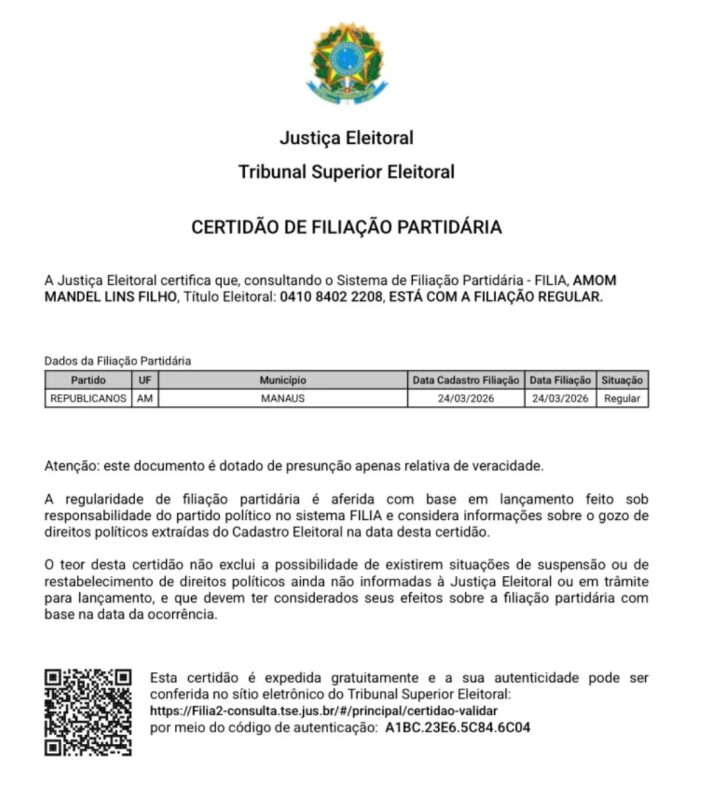 Justiça Eleitoral

Tribunal Superior Eleitoral

CERTIDÃO DE FILIAÇÃO PARTIDÁRIA

A Justiça Eleitoral certifica que, consultando o Sistema de Filiação Partidária - FILIA, AMOM MANDEL LINS FILHO, Título Eleitoral: 0410 8402 2208, ESTÁ COM A FILIAÇÃO REGULAR.

Dados da Filiação Partidária

| Partido | UF | Município | Data Cadastro Filiação | Data Filiação | Situação |
|---|---|---|---|---|---|
| REPUBLICANOS | AM | MANAUS | 24/03/2026 | 24/03/2026 | Regular |

Atenção: este documento é dotado de presunção apenas relativa de veracidade.

A regularidade de filiação partidária é aferida com base em lançamento feito sob responsabilidade do partido político no sistema FILIA e considera informações sobre o gozo de direitos políticos extraídas do Cadastro Eleitoral na data desta certidão.

O teor desta certidão não exclui a possibilidade de existirem situações de suspensão ou de restabelecimento de direitos políticos ainda não informadas à Justiça Eleitoral ou em trâmite para lançamento, e que devem ter considerados seus efeitos sobre a filiação partidária com base na data da ocorrência.

Esta certidão é expedida gratuitamente e a sua autenticidade pode ser conferida no sítio eletrônico do Tribunal Superior Eleitoral: https://Filia2-consulta.tse.jus.br/#/principal/certidao-validar por meio do código de autenticação: A1BC.23E6.5C84.6C04